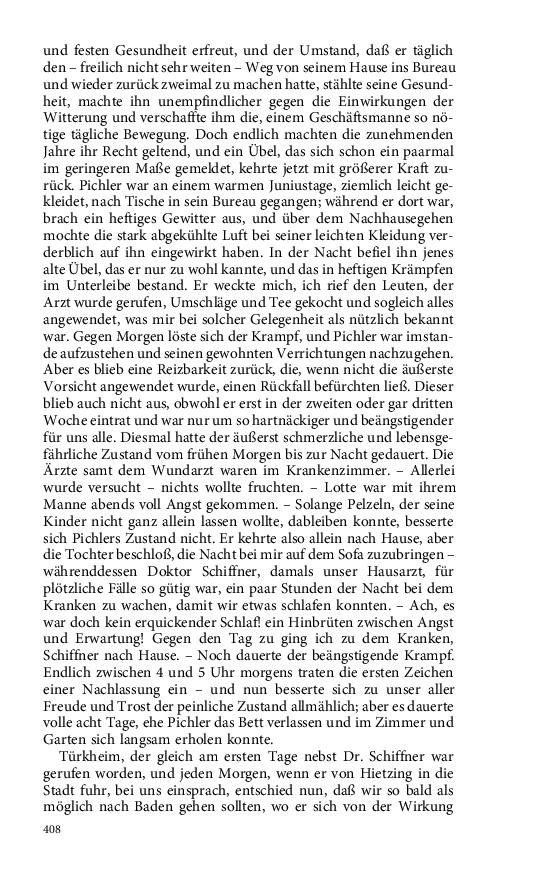 und festen Gesundheit erfreut, und der Umstand, daß er täglich den – freilich nicht sehr weiten – Weg von seinem Hause ins Bureau und wieder zurück zweimal zu machen hatte, stählte seine Gesundheit, machte ihn unempfindlicher gegen die Einwirkungen der Witterung und verschaffte ihm die, einem Geschäftsmanne so nötige tägliche Bewegung. Doch endlich machten die zunehmenden Jahre ihr Recht geltend, und ein Übel, das sich schon ein paarmal im geringeren Maße gemeldet, kehrte jetzt mit größerer Kraft zurück. Pichler war an einem warmen Juniustage, ziemlich leicht gekleidet, nach Tische in sein Bureau gegangen; während er dort war, brach ein heftiges Gewitter aus, und über dem Nachhausegehen mochte die stark abgekühlte Luft bei seiner leichten Kleidung verderblich auf ihn eingewirkt haben. In der Nacht befiel ihn jenes alte Übel, das er nur zu wohl kannte, und das in heftigen Krämpfen im Unterleibe bestand. Er weckte mich, ich rief den Leuten, der Arzt wurde gerufen, Umschläge und Tee gekocht und sogleich alles angewendet, was mir bei solcher Gelegenheit als nützlich bekannt war. Gegen Morgen löste sich der Krampf, und Pichler war imstande aufzustehen und seinen gewohnten Verrichtungen nachzugehen. Aber es blieb eine Reizbarkeit zurück, die, wenn nicht die äußerste Vorsicht angewendet wurde, einen Rückfall befürchten ließ. Dieser blieb auch nicht aus, obwohl er erst in der zweiten oder gar dritten Woche eintrat und war nur um so hartnäckiger und beängstigender für uns alle. Diesmal hatte der äußerst schmerzliche und lebensgefährliche Zustand vom frühen Morgen bis zur Nacht gedauert. Die Ärzte samt dem Wundarzt waren im Krankenzimmer. – Allerlei wurde versucht – nichts wollte fruchten. – Lotte war mit ihrem Manne abends voll Angst gekommen. – Solange Pelzeln, der seine Kinder nicht ganz allein lassen wollte, dableiben konnte, besserte sich Pichlers Zustand nicht. Er kehrte also allein nach Hause, aber die Tochter beschloß, die Nacht bei mir auf dem Sofa zuzubringen – währenddessen Doktor Schiffner, damals unser Hausarzt, für plötzliche Fälle so gütig war, ein paar Stunden der Nacht bei dem Kranken zu wachen, damit wir etwas schlafen konnten. – Ach, es war doch kein erquickender Schlaf! ein Hinbrüten zwischen Angst und Erwartung! Gegen den Tag zu ging ich zu dem Kranken, Schiffner nach Hause. – Noch dauerte der beängstigende Krampf. Endlich zwischen 4 und 5 Uhr morgens traten die ersten Zeichen einer Nachlassung ein – und nun besserte sich zu unser aller Freude und Trost der peinliche Zustand allmählich; aber es dauerte volle acht Tage, ehe Pichler das Bett verlassen und im Zimmer und Garten sich langsam erholen konnte.

Türkheim, der gleich am ersten Tage nebst Dr. Schiffner war gerufen worden, und jeden Morgen, wenn er von Hietzing in die Stadt fuhr, bei uns einsprach, entschied nun, daß wir so bald als möglich nach Baden gehen sollten, wo er sich von der Wirkung

408